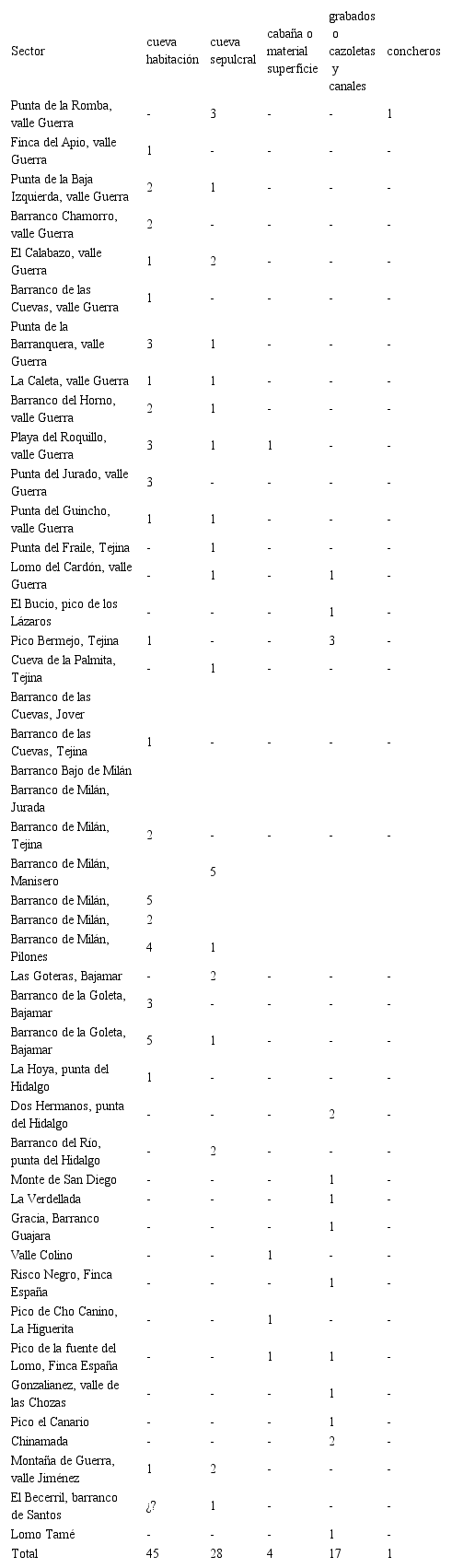 | Sector | cueva habitación | cueva sepulcral | cabaña o material superficie | grabados o cazoletas y canales | concheros |
|---|---|---|---|---|---|
| Punta de la Romba, valle Guerra | - | 3 | - | - | 1 |
| Finca del Apio, valle Guerra | 1 | - | - | - | - |
| Punta de la Baja Izquierda, valle Guerra | 2 | 1 | - | - | - |
| Barranco Chamorro, valle Guerra | 2 | - | - | - | - |
| El Calabazo, valle Guerra | 1 | 2 | - | - | - |
| Barranco de las Cuevas, valle Guerra | 1 | - | - | - | - |
| Punta de la Barranquera, valle Guerra | 3 | 1 | - | - | - |
| La Caleta, valle Guerra | 1 | 1 | - | - | - |
| Barranco del Horno, valle Guerra | 2 | 1 | - | - | - |
| Playa del Roquillo, valle Guerra | 3 | 1 | 1 | - | - |
| Punta del Jurado, valle Guerra | 3 | - | - | - | - |
| Punta del Guincho, valle Guerra | 1 | 1 | - | - | - |
| Punta del Fraile, Tejina | - | 1 | - | - | - |
| Lomo del Cardón, valle Guerra | - | 1 | - | 1 | - |
| El Bucio, pico de los Lázaros | - | - | - | 1 | - |
| Pico Bermejo, Tejina | 1 | - | - | 3 | - |
| Cueva de la Palmita, Tejina | - | 1 | - | - | - |
| Barranco de las Cuevas, Jover | | | | | |
| Barranco de las Cuevas, Tejina | 1 | - | - | - | - |
| Barranco Bajo de Milán | | | | | |
| Barranco de Milán, Jurada | | | | | |
| Barranco de Milán, Tejina | 2 | - | - | - | - |
| Barranco de Milán, Manisero | | 5 | | | |
| Barranco de Milán, | 5 | | | | |
| Barranco de Milán, | 2 | | | | |
| Barranco de Milán, Pilones | 4 | 1 | | | |
| Las Goteras, Bajamar | - | 2 | - | - | - |
| Barranco de la Goleta, Bajamar | 3 | - | - | - | - |
| Barranco de la Goleta, Bajamar | 5 | 1 | - | - | - |
| La Hoya, punta del Hidalgo | 1 | - | - | - | - |
| Dos Hermanos, punta del Hidalgo | - | - | - | 2 | - |
| Barranco del Río, punta del Hidalgo | - | 2 | - | - | - |
| Monte de San Diego | - | - | - | 1 | - |
| La Verdellada | - | - | - | 1 | - |
| Gracia, Barranco Guajara | - | - | - | 1 | - |
| Valle Colino | - | - | 1 | - | - |
| Risco Negro, Finca España | - | - | - | 1 | - |
| Pico de Cho Canino, La Higuerita | - | - | 1 | - | - |
| Pico de la fuente del Lomo, Finca España | - | - | 1 | 1 | - |
| Gonzalianez, valle de las Chozas | - | - | - | 1 | - |
| Pico el Canario | - | - | - | 1 | - |
| Chinamada | - | - | - | 2 | - |
| Montaña de Guerra, valle Jiménez | 1 | 2 | - | - | - |
| El Becerril, barranco de Santos | ¿? | 1 | - | - | - |
| Lomo Tamé | - | - | - | 1 | - |
| Total | 45 | 28 | 4 | 17 | 1 |